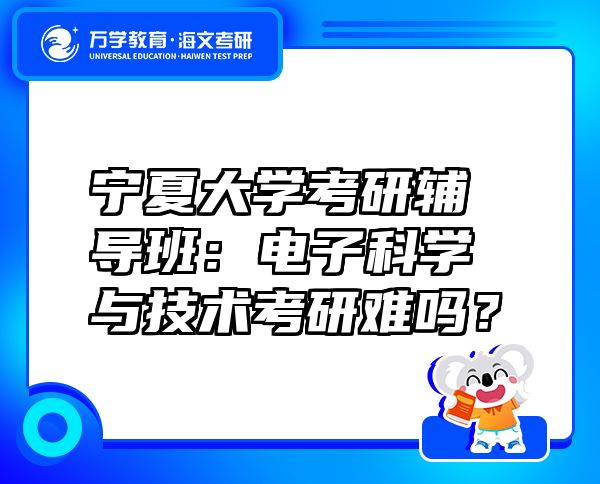 万学教育·海文考研
UNIVERSAL EDUCATION·HAIWEN TEST PREP

宁夏大学考研辅导班：电子科学与技术考研难吗？